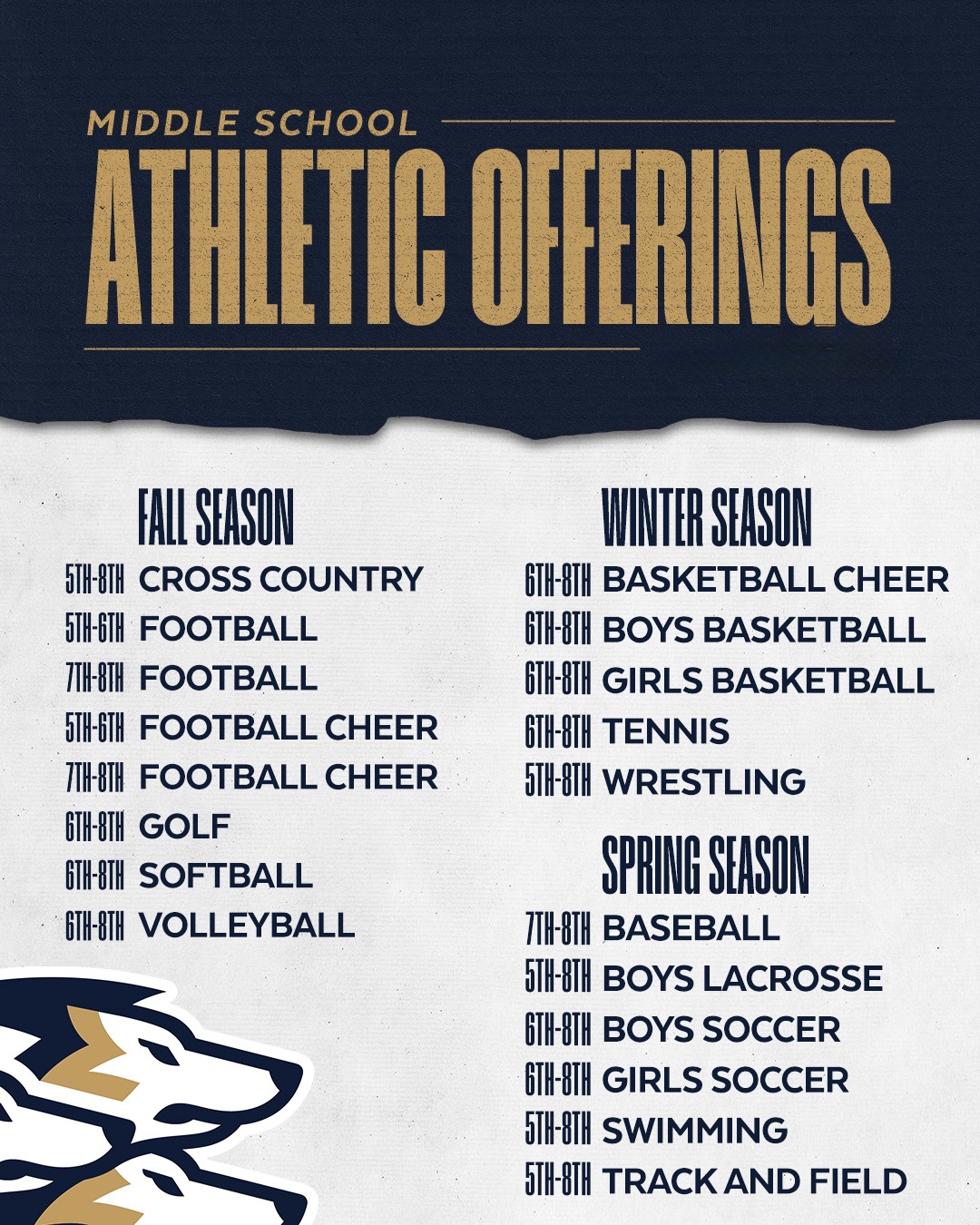 MIDDLE SCHOOL
ATHLETIC OFFERINGS

FALL SEASON
5TH-8TH CROSS COUNTRY
5TH-6TH FOOTBALL
7TH-8TH FOOTBALL
5TH-6TH FOOTBALL CHEER
7TH-8TH FOOTBALL CHEER
6TH-8TH GOLF
6TH-8TH SOFTBALL
6TH-8TH VOLLEYBALL

WINTER SEASON
6TH-8TH BASKETBALL CHEER
6TH-8TH BOYS BASKETBALL
6TH-8TH GIRLS BASKETBALL
6TH-8TH TENNIS
5TH-8TH WRESTLING

SPRING SEASON
7TH-8TH BASEBALL
5TH-8TH BOYS LACROSSE
6TH-8TH BOYS SOCCER
6TH-8TH GIRLS SOCCER
5TH-8TH SWIMMING
5TH-8TH TRACK AND FIELD